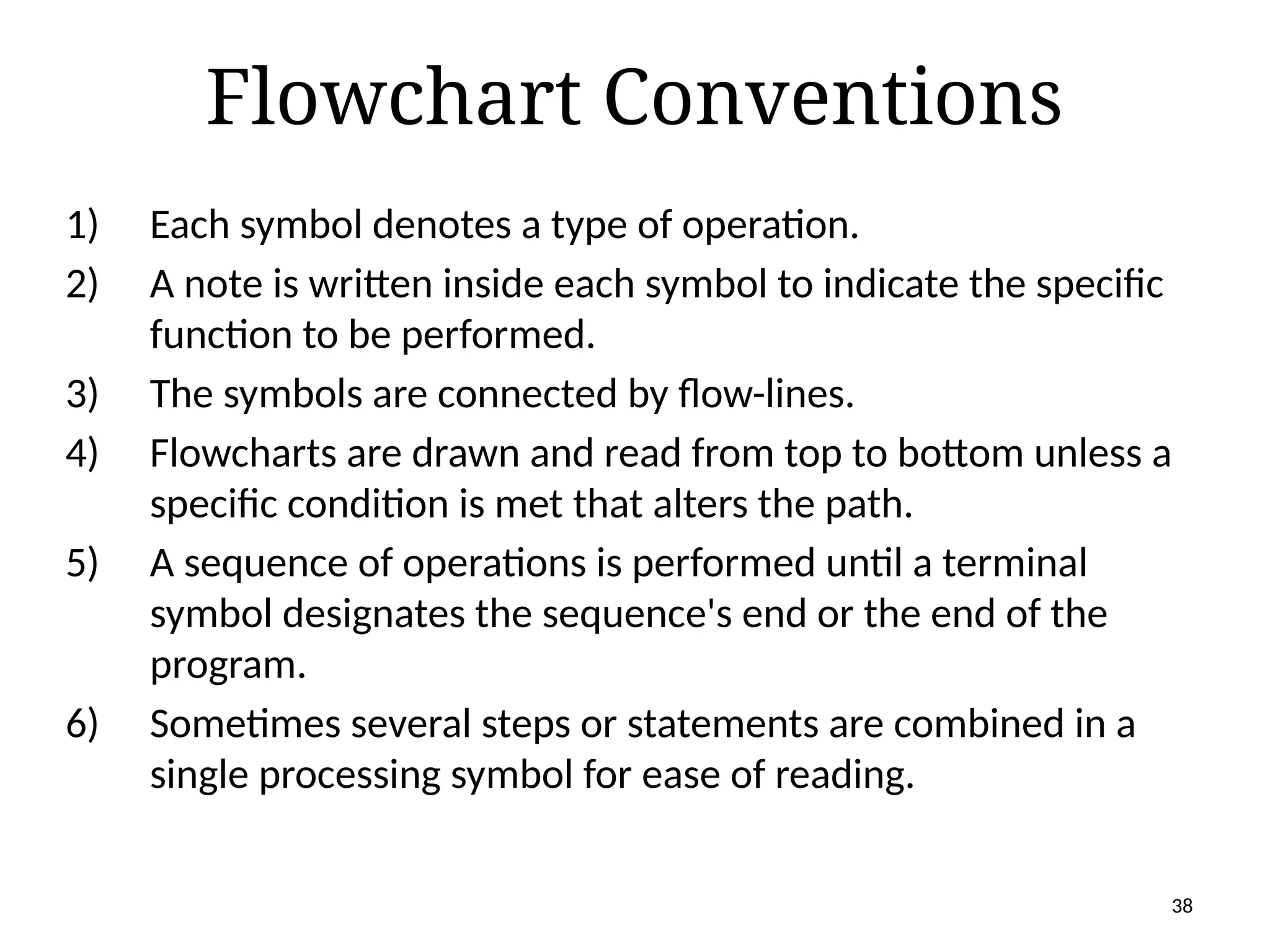 Flowchart Conventions

1) Each symbol denotes a type of operation.
2) A note is written inside each symbol to indicate the specific function to be performed.
3) The symbols are connected by flow-lines.
4) Flowcharts are drawn and read from top to bottom unless a specific condition is met that alters the path.
5) A sequence of operations is performed until a terminal symbol designates the sequence's end or the end of the program.
6) Sometimes several steps or statements are combined in a single processing symbol for ease of reading.

38